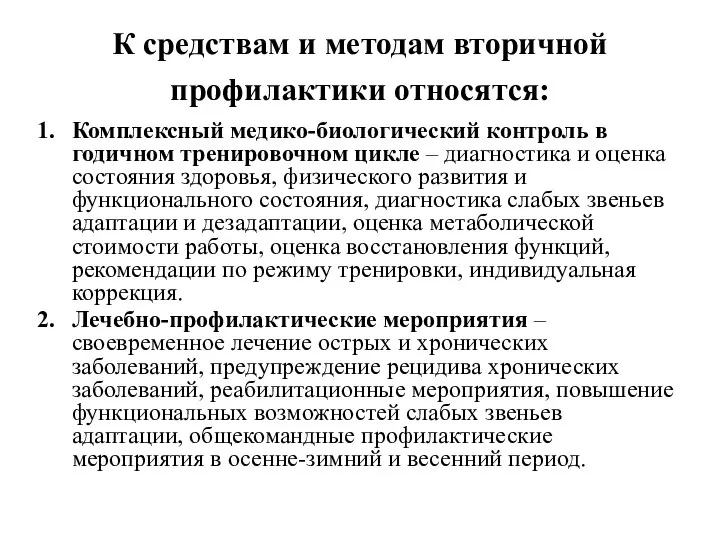 К средствам и методам вторичной профилактики относятся:

1. Комплексный медико-биологический контроль в годичном тренировочном цикле – диагностика и оценка состояния здоровья, физического развития и функционального состояния, диагностика слабых звеньев адаптации и дезадаптации, оценка метаболической стоимости работы, оценка восстановления функций, рекомендации по режиму тренировки, индивидуальная коррекция.
2. Лечебно-профилактические мероприятия – своевременное лечение острых и хронических заболеваний, предупреждение рецидива хронических заболеваний, реабилитационные мероприятия, повышение функциональных возможностей слабых звеньев адаптации, общекомандные профилактические мероприятия в осенне-зимний и весенний период.